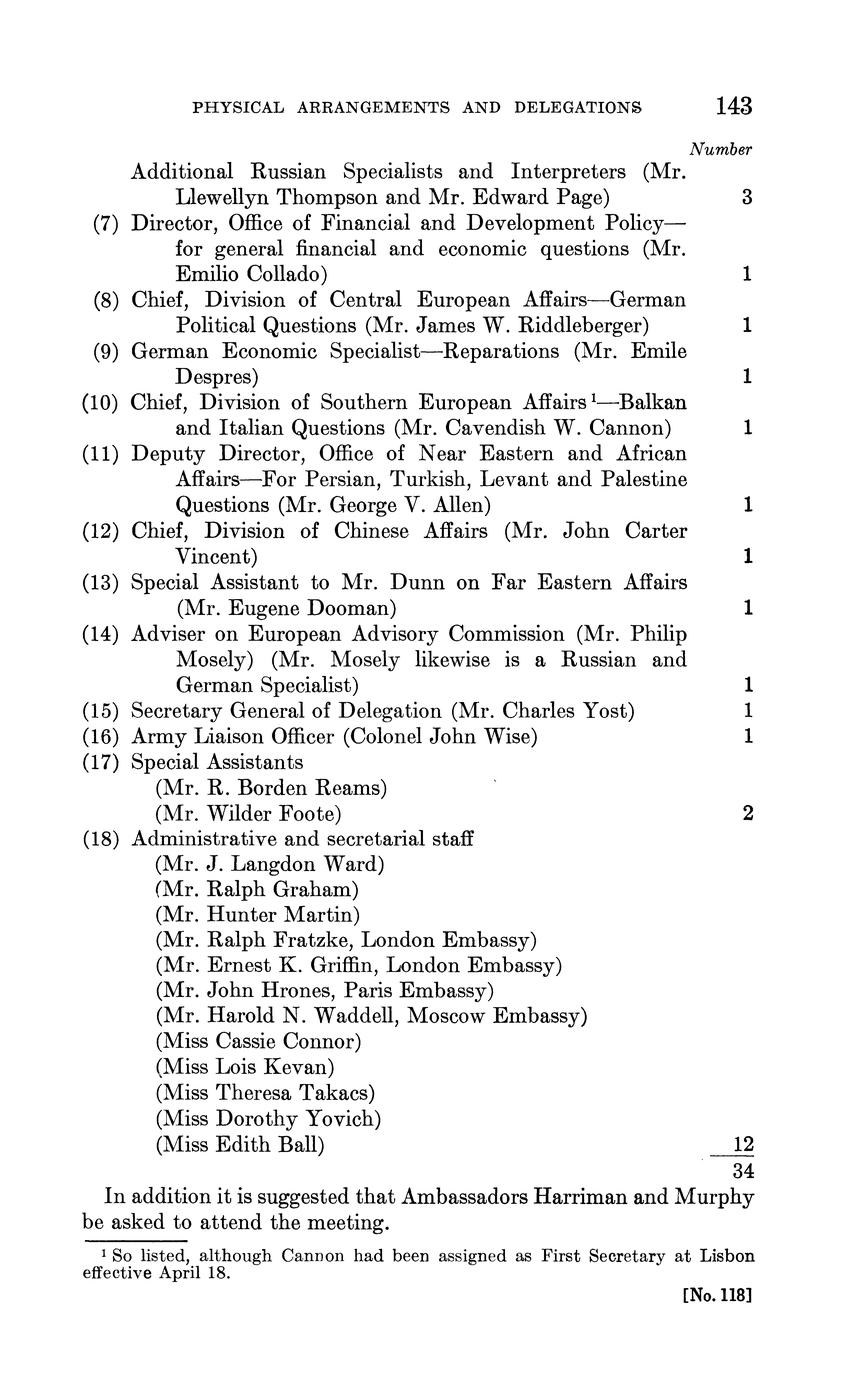 PHYSICAL ARRANGEMENTS AND DELEGATIONS 143

Number

Additional Russian Specialists and Interpreters (Mr. Llewellyn Thompson and Mr. Edward Page) 3

(7) Director, Office of Financial and Development Policy—for general financial and economic questions (Mr. Emilio Collado) 1

(8) Chief, Division of Central European Affairs—German Political Questions (Mr. James W. Riddleberger) 1

(9) German Economic Specialist—Reparations (Mr. Emile Despres) 1

(10) Chief, Division of Southern European Affairs $^1$—Balkan and Italian Questions (Mr. Cavendish W. Cannon) 1

(11) Deputy Director, Office of Near Eastern and African Affairs—For Persian, Turkish, Levant and Palestine Questions (Mr. George V. Allen) 1

(12) Chief, Division of Chinese Affairs (Mr. John Carter Vincent) 1

(13) Special Assistant to Mr. Dunn on Far Eastern Affairs (Mr. Eugene Dooman) 1

(14) Adviser on European Advisory Commission (Mr. Philip Mosely) (Mr. Mosely likewise is a Russian and German Specialist) 1

(15) Secretary General of Delegation (Mr. Charles Yost) 1

(16) Army Liaison Officer (Colonel John Wise) 1

(17) Special Assistants
(Mr. R. Borden Reams)
(Mr. Wilder Foote) 2

(18) Administrative and secretarial staff
(Mr. J. Langdon Ward)
(Mr. Ralph Graham)
(Mr. Hunter Martin)
(Mr. Ralph Fratzke, London Embassy)
(Mr. Ernest K. Griffin, London Embassy)
(Mr. John Hrones, Paris Embassy)
(Mr. Harold N. Waddell, Moscow Embassy)
(Miss Cassie Connor)
(Miss Lois Kevan)
(Miss Theresa Takacs)
(Miss Dorothy Yovich)
(Miss Edith Ball) 12

34

In addition it is suggested that Ambassadors Harriman and Murphy be asked to attend the meeting.

$^1$ So listed, although Cannon had been assigned as First Secretary at Lisbon effective April 18.

[No. 118]